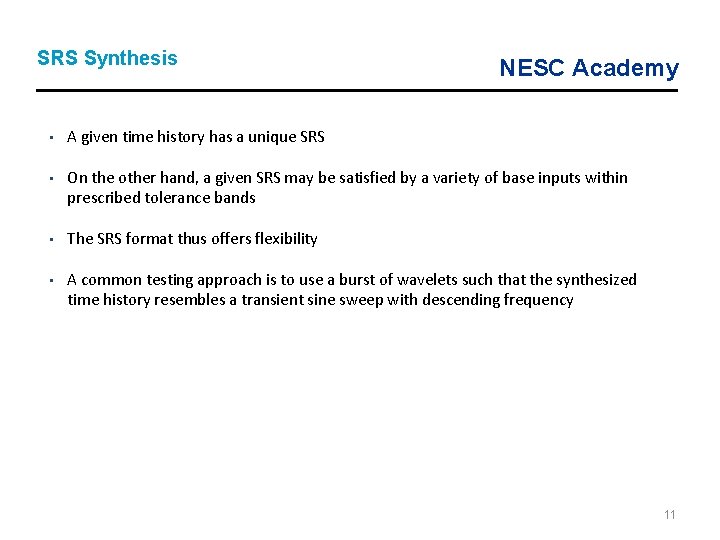 SRS Synthesis

NESC Academy

▪ A given time history has a unique SRS

▪ On the other hand, a given SRS may be satisfied by a variety of base inputs within prescribed tolerance bands

▪ The SRS format thus offers flexibility

▪ A common testing approach is to use a burst of wavelets such that the synthesized time history resembles a transient sine sweep with descending frequency

11